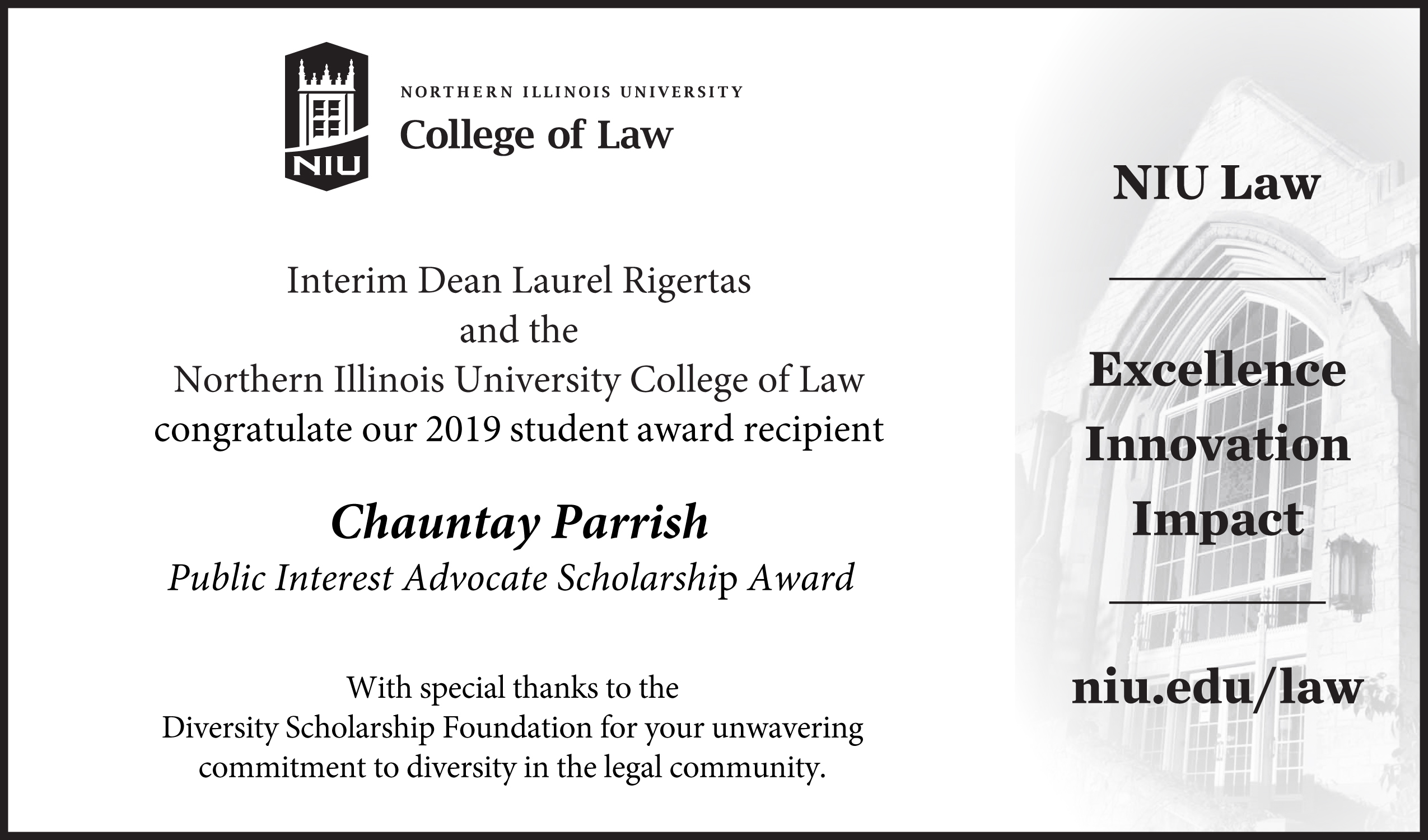 NIU

NORTHERN ILLINOIS UNIVERSITY
College of Law

Interim Dean Laurel Rigertas
and the
Northern Illinois University College of Law
congratulate our 2019 student award recipient

Chauntay Parrish
Public Interest Advocate Scholarship Award

With special thanks to the
Diversity Scholarship Foundation for your unwavering
commitment to diversity in the legal community.

NIU Law

Excellence
Innovation
Impact

niu.edu/law